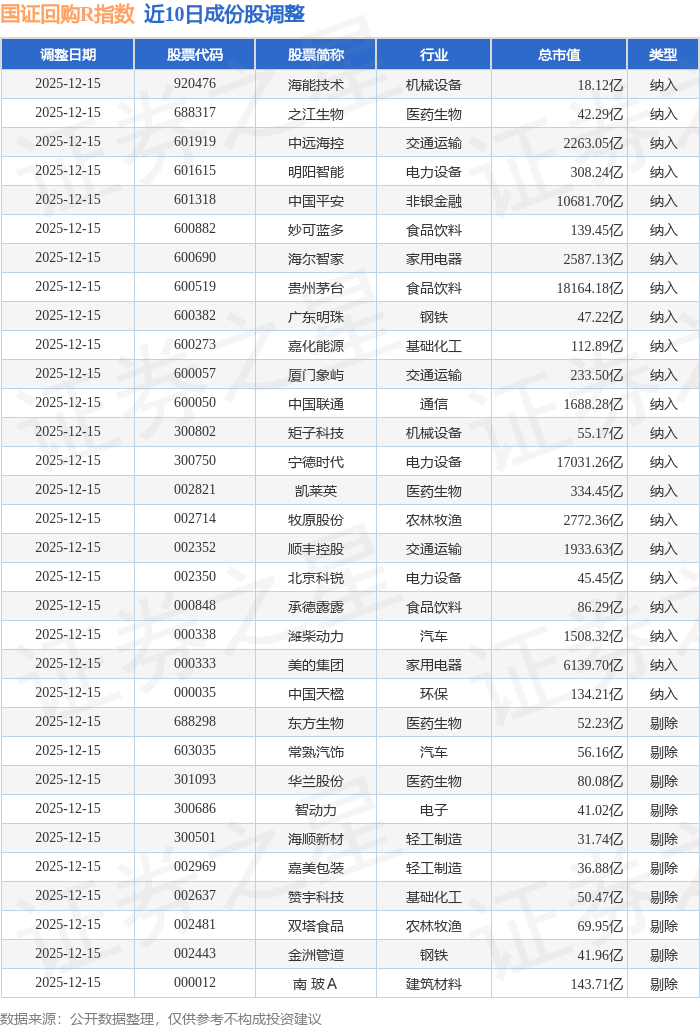 国证回购R指数 近10日成份股调整

| 调整日期 | 股票代码 | 股票简称 | 行业 | 总市值 | 类型 |
|---|---|---|---|---|---|
| 2025-12-15 | 920476 | 海能技术 | 机械设备 | 18.12亿 | 纳入 |
| 2025-12-15 | 688317 | 之江生物 | 医药生物 | 42.29亿 | 纳入 |
| 2025-12-15 | 601919 | 中远海控 | 交通运输 | 2263.05亿 | 纳入 |
| 2025-12-15 | 601615 | 明阳智能 | 电力设备 | 308.24亿 | 纳入 |
| 2025-12-15 | 601318 | 中国平安 | 非银金融 | 10681.70亿 | 纳入 |
| 2025-12-15 | 600882 | 妙可蓝多 | 食品饮料 | 139.45亿 | 纳入 |
| 2025-12-15 | 600690 | 海尔智家 | 家用电器 | 2587.13亿 | 纳入 |
| 2025-12-15 | 600519 | 贵州茅台 | 食品饮料 | 18164.18亿 | 纳入 |
| 2025-12-15 | 600382 | 广东明珠 | 钢铁 | 47.22亿 | 纳入 |
| 2025-12-15 | 600273 | 嘉化能源 | 基础化工 | 112.89亿 | 纳入 |
| 2025-12-15 | 600057 | 厦门象屿 | 交通运输 | 233.50亿 | 纳入 |
| 2025-12-15 | 600050 | 中国联通 | 通信 | 1688.28亿 | 纳入 |
| 2025-12-15 | 300802 | 矩子科技 | 机械设备 | 55.17亿 | 纳入 |
| 2025-12-15 | 300750 | 宁德时代 | 电力设备 | 17031.26亿 | 纳入 |
| 2025-12-15 | 002821 | 凯莱英 | 医药生物 | 334.45亿 | 纳入 |
| 2025-12-15 | 002714 | 牧原股份 | 农林牧渔 | 2772.36亿 | 纳入 |
| 2025-12-15 | 002352 | 顺丰控股 | 交通运输 | 1933.63亿 | 纳入 |
| 2025-12-15 | 002350 | 北京科锐 | 电力设备 | 45.45亿 | 纳入 |
| 2025-12-15 | 000848 | 承德露露 | 食品饮料 | 86.29亿 | 纳入 |
| 2025-12-15 | 000338 | 潍柴动力 | 汽车 | 1508.32亿 | 纳入 |
| 2025-12-15 | 000333 | 美的集团 | 家用电器 | 6139.70亿 | 纳入 |
| 2025-12-15 | 000035 | 中国天楹 | 环保 | 134.21亿 | 纳入 |
| 2025-12-15 | 688298 | 东方生物 | 医药生物 | 52.23亿 | 剔除 |
| 2025-12-15 | 603035 | 常熟汽饰 | 汽车 | 56.16亿 | 剔除 |
| 2025-12-15 | 301093 | 华兰股份 | 医药生物 | 80.08亿 | 剔除 |
| 2025-12-15 | 300686 | 智动力 | 电子 | 41.02亿 | 剔除 |
| 2025-12-15 | 300501 | 海顺新材 | 轻工制造 | 31.74亿 | 剔除 |
| 2025-12-15 | 002969 | 嘉美包装 | 轻工制造 | 36.88亿 | 剔除 |
| 2025-12-15 | 002637 | 赞宇科技 | 基础化工 | 50.47亿 | 剔除 |
| 2025-12-15 | 002481 | 双塔食品 | 农林牧渔 | 69.95亿 | 剔除 |
| 2025-12-15 | 002443 | 金洲管道 | 钢铁 | 41.96亿 | 剔除 |
| 2025-12-15 | 000012 | 南 玻A | 建筑材料 | 143.71亿 | 剔除 |

数据来源：公开数据整理，仅供参考不构成投资建议